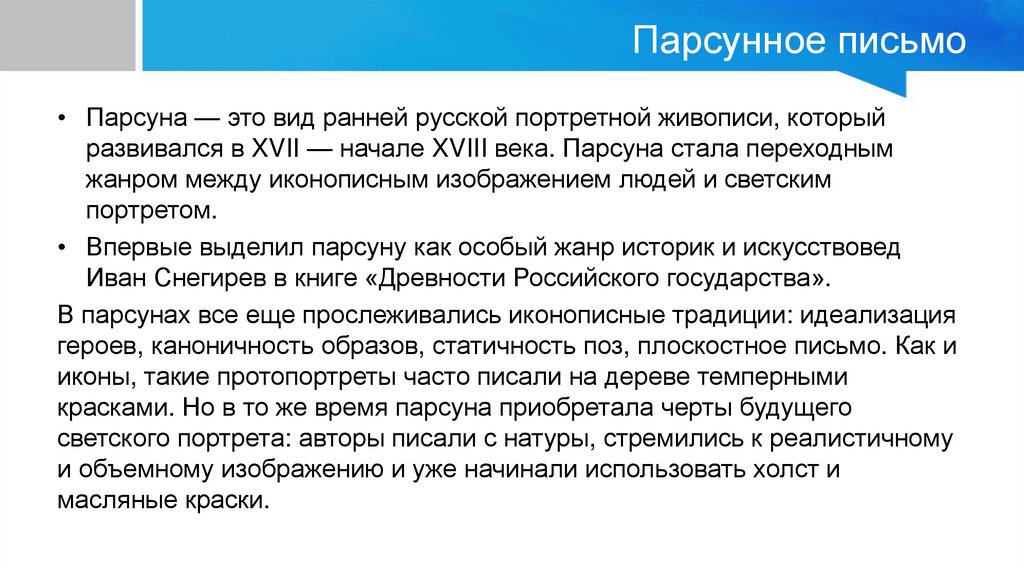 Парсунное письмо

• Парсуна — это вид ранней русской портретной живописи, который развивался в XVII — начале XVIII века. Парсуна стала переходным жанром между иконописным изображением людей и светским портретом.

• Впервые выделил парсуну как особый жанр историк и искусствовед Иван Снегирев в книге «Древности Российского государства».

В парсунах все еще прослеживались иконописные традиции: идеализация героев, каноничность образов, статичность поз, плоскостное письмо. Как и иконы, такие протопортреты часто писали на дереве темперными красками. Но в то же время парсуна приобретала черты будущего светского портрета: авторы писали с натуры, стремились к реалистичному и объемному изображению и уже начинали использовать холст и масляные краски.